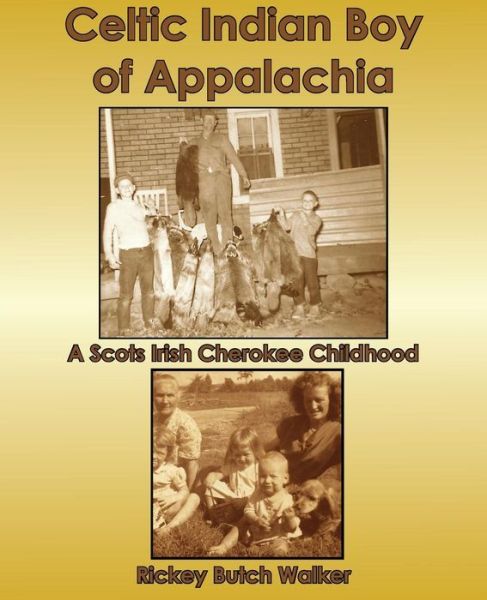 Celtic Indian Boy of Appalachia

A Scots Irish Cherokee Childhood

Rickey Butch Walker